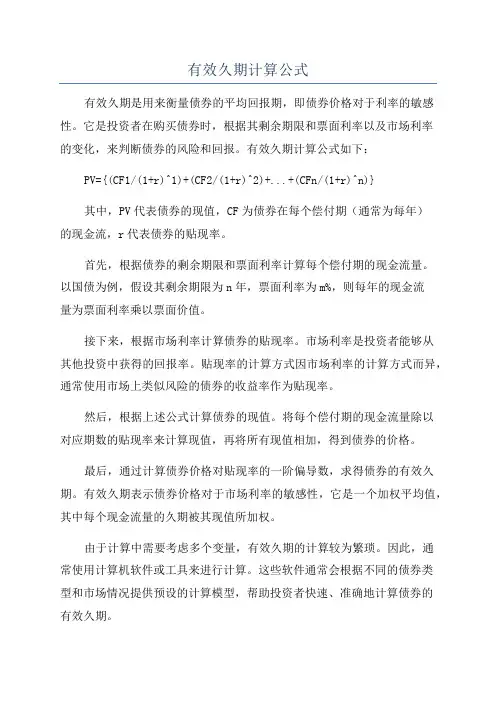 有效久期计算公式

有效久期是用来衡量债券的平均回报期，即债券价格对于利率的敏感性。它是投资者在购买债券时，根据其剩余期限和票面利率以及市场利率的变化，来判断债券的风险和回报。有效久期计算公式如下：

PV={(CF1/(1+r)^1)+(CF2/(1+r)^2)+...+(CFn/(1+r)^n)}

其中，PV 代表债券的现值，CF 为债券在每个偿付期（通常为每年）的现金流，r 代表债券的贴现率。

首先，根据债券的剩余期限和票面利率计算每个偿付期的现金流量。以国债为例，假设其剩余期限为 n 年，票面利率为 m%，则每年的现金流量为票面利率乘以票面价值。

接下来，根据市场利率计算债券的贴现率。市场利率是投资者能够从其他投资中获得的回报率。贴现率的计算方式因市场利率的计算方式而异，通常使用市场上类似风险的债券的收益率作为贴现率。

然后，根据上述公式计算债券的现值。将每个偿付期的现金流量除以对应期数的贴现率来计算现值，再将所有现值相加，得到债券的价格。

最后，通过计算债券价格对贴现率的一阶偏导数，求得债券的有效久期。有效久期表示债券价格对于市场利率的敏感性，它是一个加权平均值，其中每个现金流量的久期被其现值所加权。

由于计算中需要考虑多个变量，有效久期的计算较为繁琐。因此，通常使用计算机软件或工具来进行计算。这些软件通常会根据不同的债券类型和市场情况提供预设的计算模型，帮助投资者快速、准确地计算债券的有效久期。